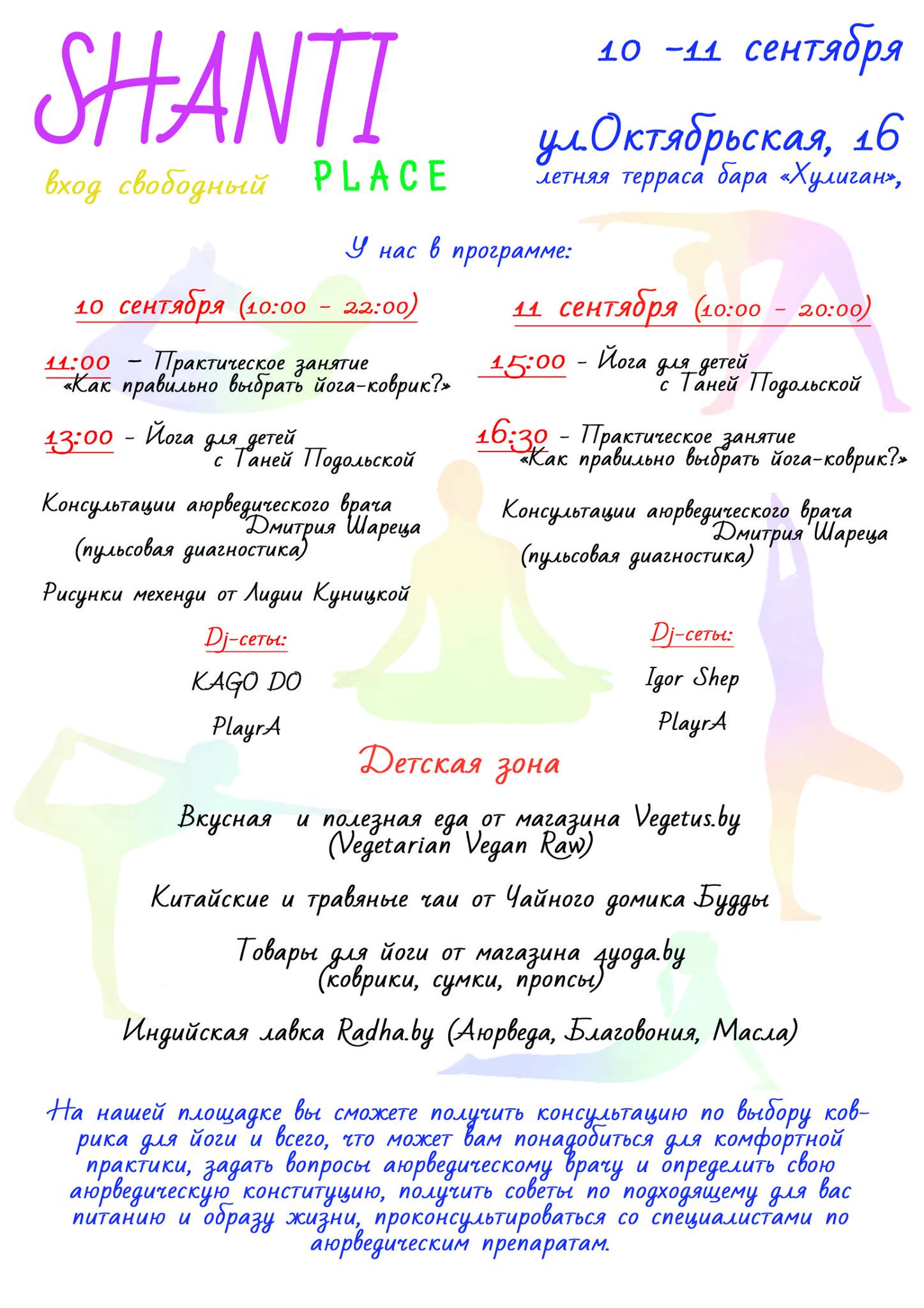 SHANTI
PLACE
вход свободный

10 -11 сентября

ул.Октябрьская, 16
летняя терраса бара «Хулиган»,

У нас в программе:

10 сентября (10:00 - 22:00)

11:00 – Практическое занятие «Как правильно выбрать йога-коврик?»

13:00 - Йога для детей с Таней Подольской

Консультации аюрведического врача Дмитрия Шареца (пульсовая диагностика)

Рисунки мехенди от Лидии Куницкой

Dj-сеты:

KAGO DO

PlayrA

11 сентября (10:00 - 20:00)

15:00 - Йога для детей с Таней Подольской

16:30 - Практическое занятие «Как правильно выбрать йога-коврик?»

Консультации аюрведического врача Дмитрия Шареца (пульсовая диагностика)

Dj-сеты:

Igor Shep

PlayrA

Детская зона

Вкусная и полезная еда от магазина Vegetus.by (Vegetarian Vegan Raw)

Китайские и травяные чаи от Чайного домика Будды

Товары для йоги от магазина 4yoga.by (коврики, сумки, пропсы)

Индийская лавка Radha.by (Аюрведа, Благовония, Масла)

На нашей площадке вы сможете получить консультацию по выбору коврика для йоги и всего, что может вам понадобиться для комфортной практики, задать вопросы аюрведическому врачу и определить свою аюрведическую конституцию, получить советы по подходящему для вас питанию и образу жизни, проконсультироваться со специалистами по аюрведическим препаратам.